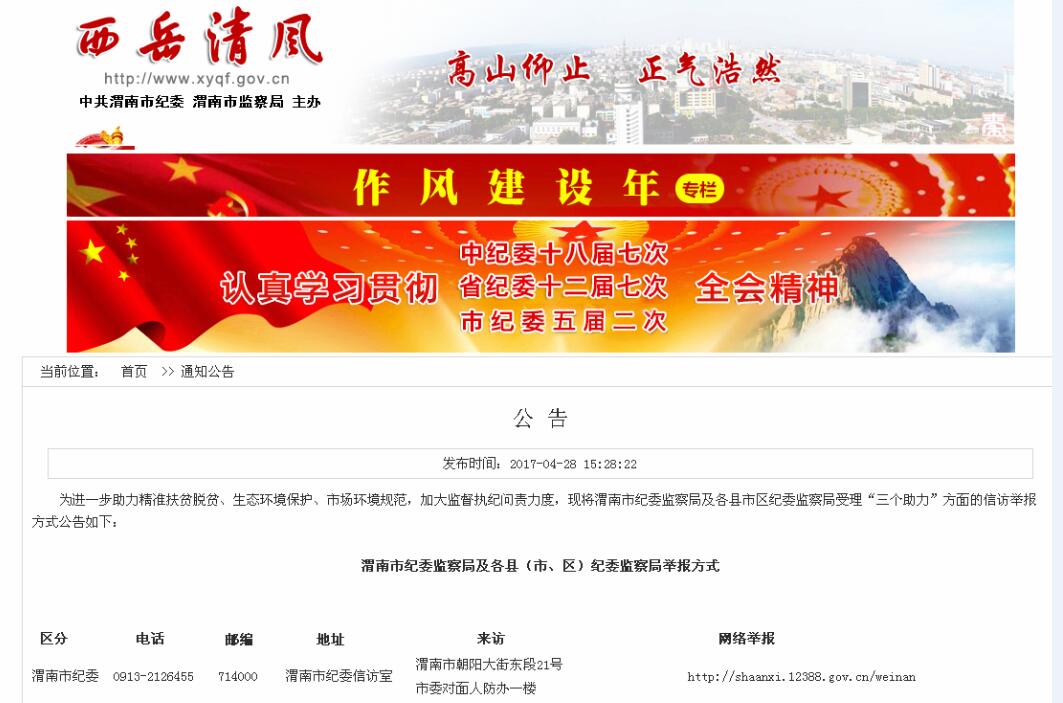 西岳清风
http://www.xyqf.gov.cn
中共渭南市纪委 渭南市监察局 主办

高山仰止 正气浩然

作风建设年 专栏

认真学习贯彻 中纪委十八届七次 省纪委十二届七次 市纪委五届二次 全会精神

当前位置： 首页 >> 通知公告

公 告

发布时间：2017-04-28 15:28:22

为进一步助力精准扶贫脱贫、生态环境保护、市场环境规范，加大监督执纪问责力度，现将渭南市纪委监察局及各县市区纪委监察局受理“三个助力”方面的信访举报方式公告如下：

渭南市纪委监察局及各县（市、区）纪委监察局举报方式

| 区分 | 电话 | 邮编 | 地址 | 来访 | 网络举报 |
|---|---|---|---|---|---|
| 渭南市纪委 | 0913-2126455 | 714000 | 渭南市纪委信访室 | 渭南市朝阳大街东段21号 市委对面人防办一楼 | http://shaanxi.12388.gov.cn/weinan |